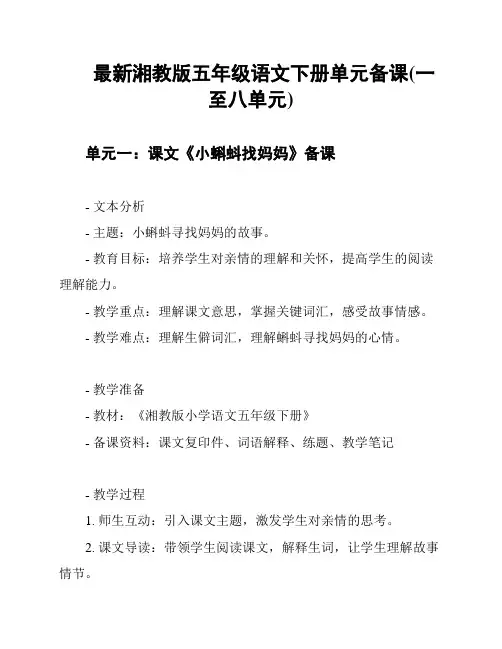 最新湘教版五年级语文下册单元备课(一至八单元)

单元一：课文《小蝌蚪找妈妈》备课

- 文本分析
- 主题：小蝌蚪寻找妈妈的故事。
- 教育目标：培养学生对亲情的理解和关怀，提高学生的阅读理解能力。
- 教学重点：理解课文意思，掌握关键词汇，感受故事情感。
- 教学难点：理解生僻词汇，理解蝌蚪寻找妈妈的心情。

- 教学准备
- 教材：《湘教版小学语文五年级下册》
- 备课资料：课文复印件、词语解释、练题、教学笔记

- 教学过程
1. 师生互动：引入课文主题，激发学生对亲情的思考。
2. 课文导读：带领学生阅读课文，解释生词，让学生理解故事情节。